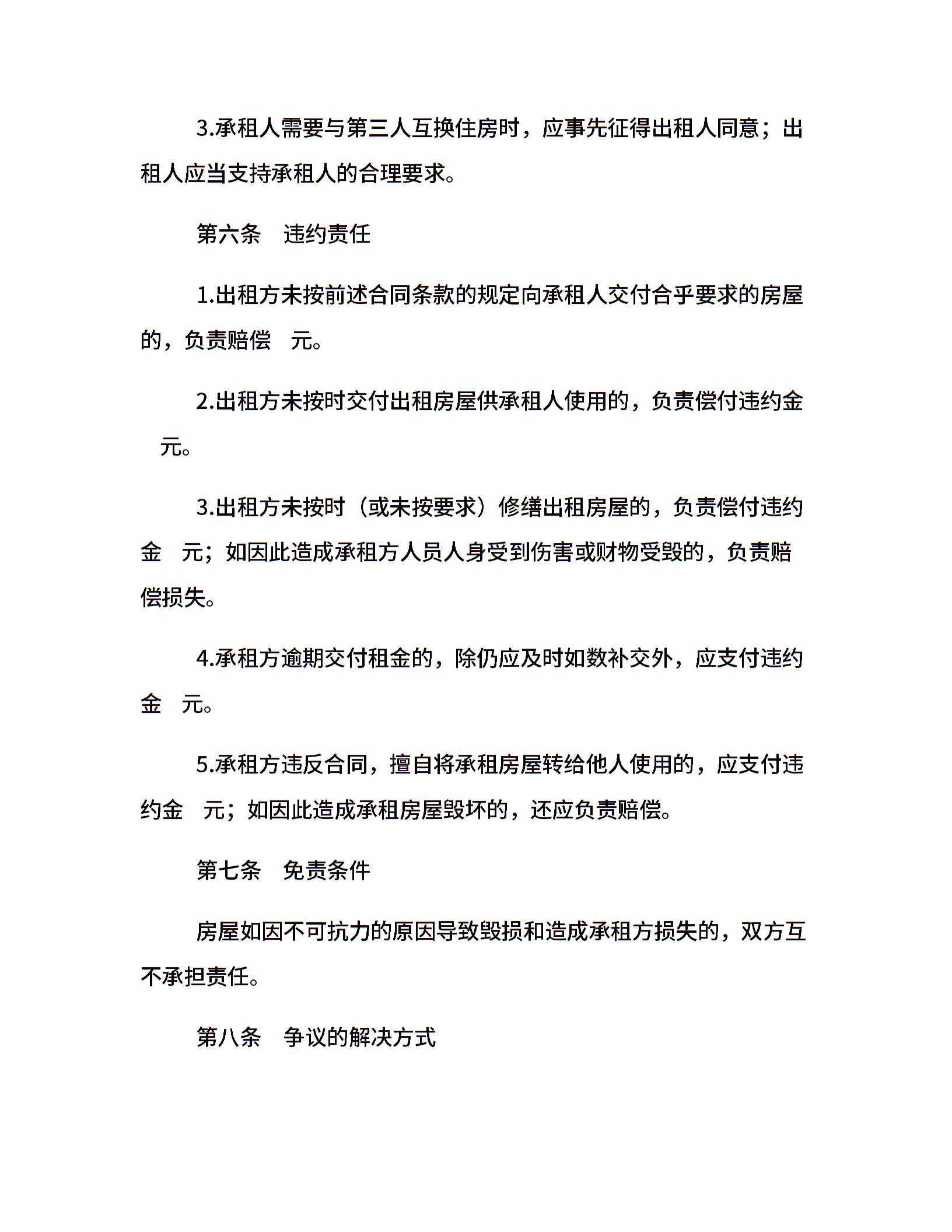 3.承租人需要与第三人互换住房时，应事先征得出租人同意；出租人应当支持承租人的合理要求。

第六条　违约责任

1.出租方未按前述合同条款的规定向承租人交付合乎要求的房屋的，负责赔偿　元。

2.出租方未按时交付出租房屋供承租人使用的，负责偿付违约金　元。

3.出租方未按时（或未按要求）修缮出租房屋的，负责偿付违约金　元；如因此造成承租方人员人身受到伤害或财物受毁的，负责赔偿损失。

4.承租方逾期交付租金的，除仍应及时如数补交外，应支付违约金　元。

5.承租方违反合同，擅自将承租房屋转给他人使用的，应支付违约金　元；如因此造成承租房屋毁坏的，还应负责赔偿。

第七条　免责条件

房屋如因不可抗力的原因导致毁损和造成承租方损失的，双方互不承担责任。

第八条　争议的解决方式